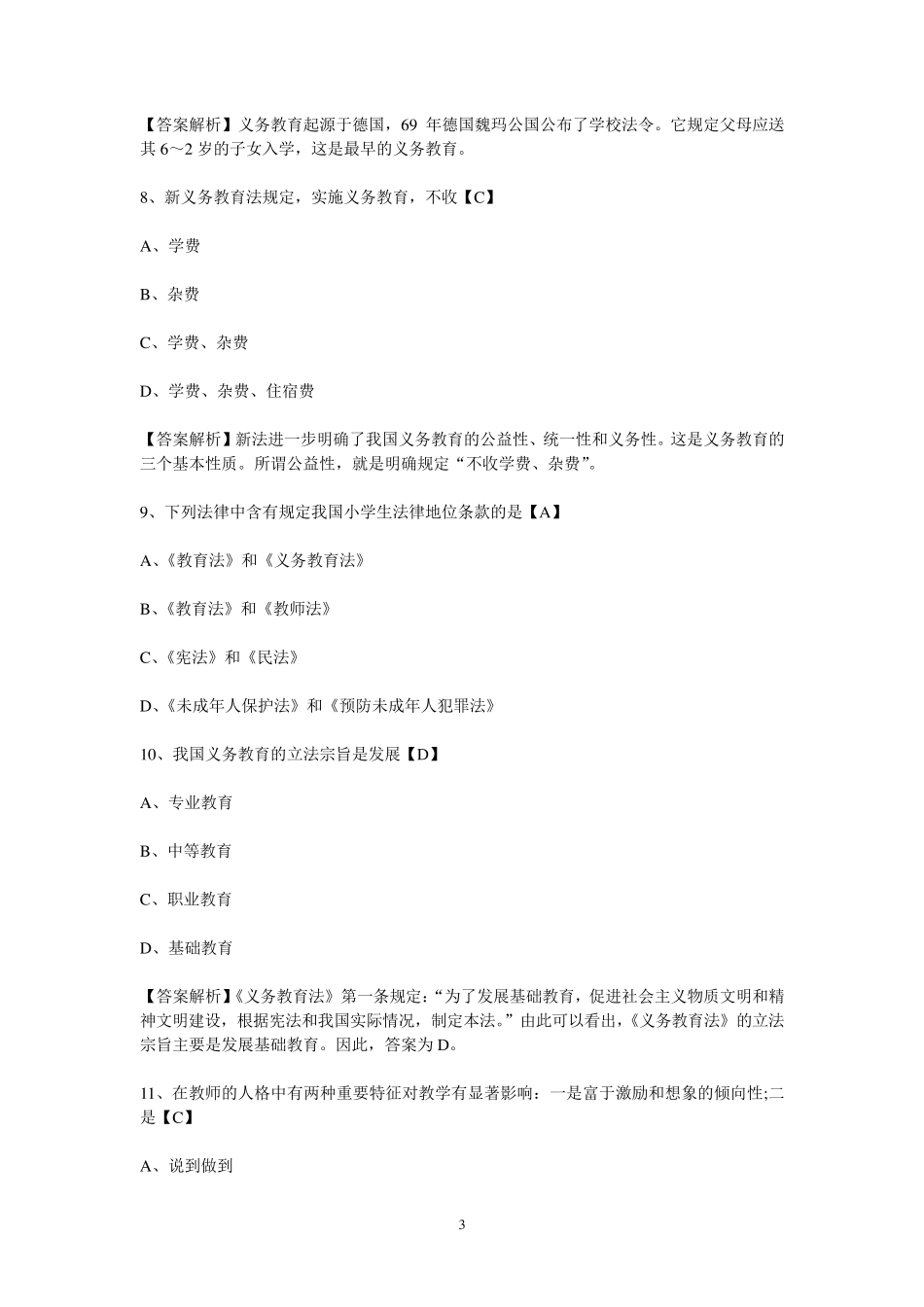 【答案解析】义务教育起源于德国，69 年德国魏玛公国公布了学校法令。它规定父母应送其 6～2 岁的子女入学，这是最早的义务教育。

8、新义务教育法规定，实施义务教育，不收【C】

A、学费

B、杂费

C、学费、杂费

D、学费、杂费、住宿费

【答案解析】新法进一步明确了我国义务教育的公益性、统一性和义务性。这是义务教育的三个基本性质。所谓公益性，就是明确规定“不收学费、杂费”。

9、下列法律中含有规定我国小学生法律地位条款的是【A】

A、《教育法》和《义务教育法》

B、《教育法》和《教师法》

C、《宪法》和《民法》

D、《未成年人保护法》和《预防未成年人犯罪法》

10、我国义务教育的立法宗旨是发展【D】

A、专业教育

B、中等教育

C、职业教育

D、基础教育

【答案解析】《义务教育法》第一条规定：“为了发展基础教育，促进社会主义物质文明和精神文明建设，根据宪法和我国实际情况，制定本法。”由此可以看出，《义务教育法》的立法宗旨主要是发展基础教育。因此，答案为 D。

11、在教师的人格中有两种重要特征对教学有显著影响：一是富于激励和想象的倾向性;二是【C】

A、说到做到

3